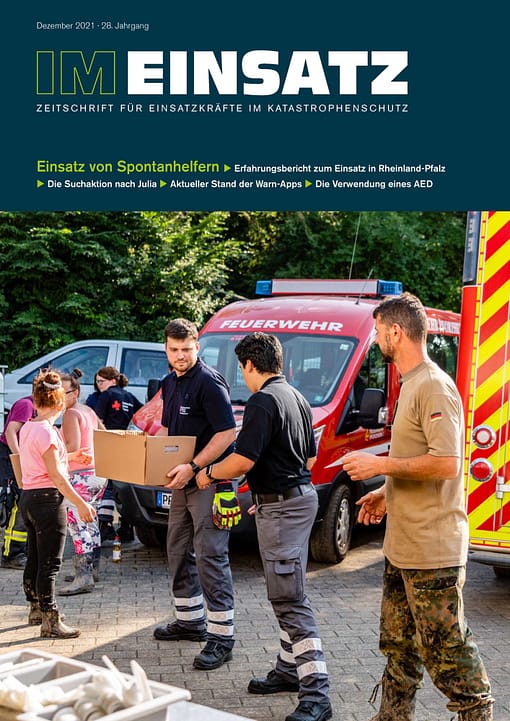 Dezember 2021 · 28. Jahrgang

IM EINSATZ

ZEITSCHRIFT FÜR EINSATZKRÄFTE IM KATASTROPHENSCHUTZ

Einsatz von Spontanhelfern ▶ Erfahrungsbericht zum Einsatz in Rheinland-Pfalz
▶ Die Suchaktion nach Julia ▶ Aktueller Stand der Warn-Apps ▶ Die Verwendung eines AED

FEUERWEHR